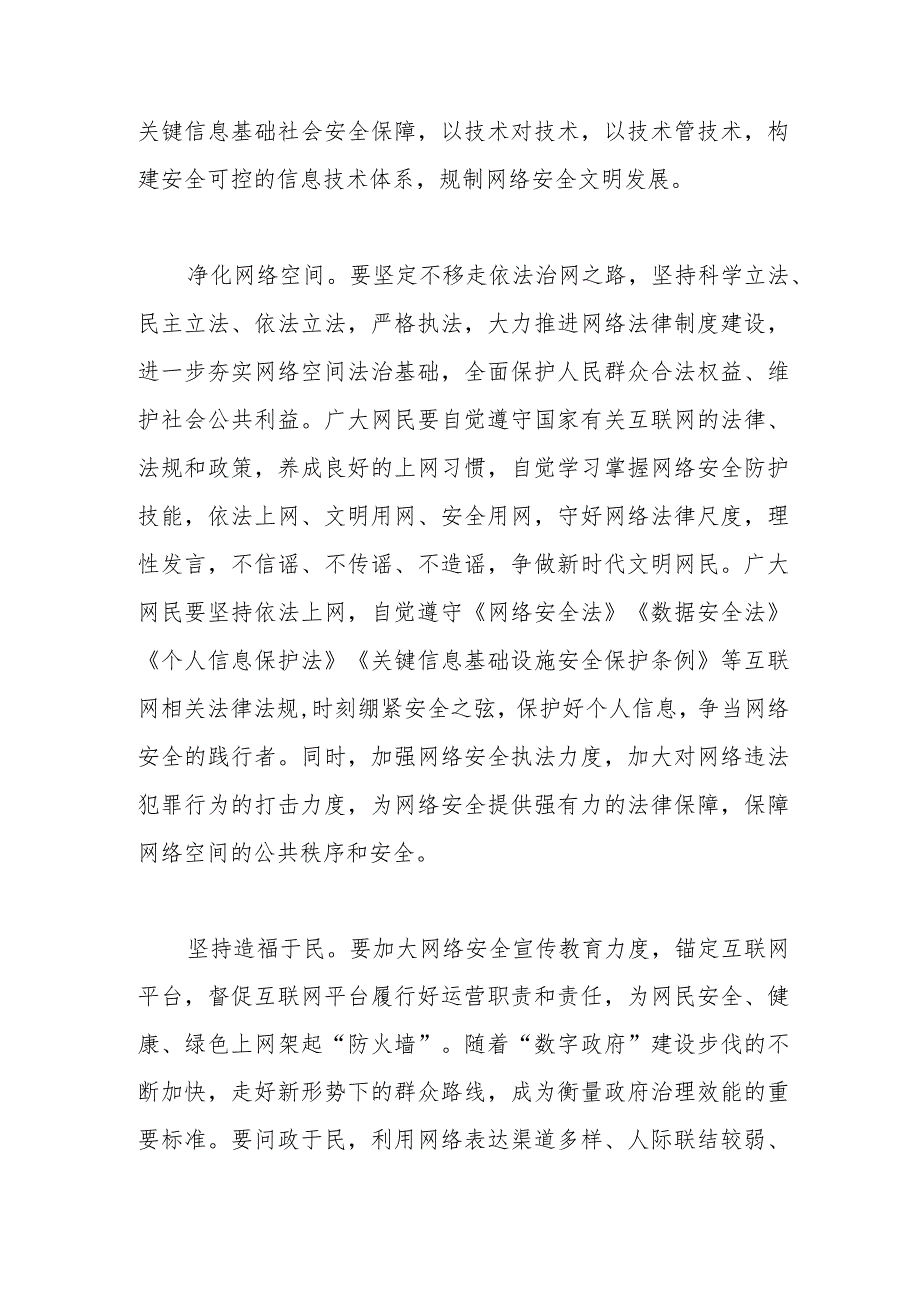 关键信息基础社会安全保障，以技术对技术，以技术管技术，构建安全可控的信息技术体系，规制网络安全文明发展。

净化网络空间。要坚定不移走依法治网之路，坚持科学立法、民主立法、依法立法，严格执法，大力推进网络法律制度建设，进一步夯实网络空间法治基础，全面保护人民群众合法权益、维护社会公共利益。广大网民要自觉遵守国家有关互联网的法律、法规和政策，养成良好的上网习惯，自觉学习掌握网络安全防护技能，依法上网、文明用网、安全用网，守好网络法律尺度，理性发言，不信谣、不传谣、不造谣，争做新时代文明网民。广大网民要坚持依法上网，自觉遵守《网络安全法》《数据安全法》《个人信息保护法》《关键信息基础设施安全保护条例》等互联网相关法律法规,时刻绷紧安全之弦，保护好个人信息，争当网络安全的践行者。同时，加强网络安全执法力度，加大对网络违法犯罪行为的打击力度，为网络安全提供强有力的法律保障，保障网络空间的公共秩序和安全。

坚持造福于民。要加大网络安全宣传教育力度，锚定互联网平台，督促互联网平台履行好运营职责和责任，为网民安全、健康、绿色上网架起“防火墙”。随着“数字政府”建设步伐的不断加快，走好新形势下的群众路线，成为衡量政府治理效能的重要标准。要问政于民，利用网络表达渠道多样、人际联结较弱、